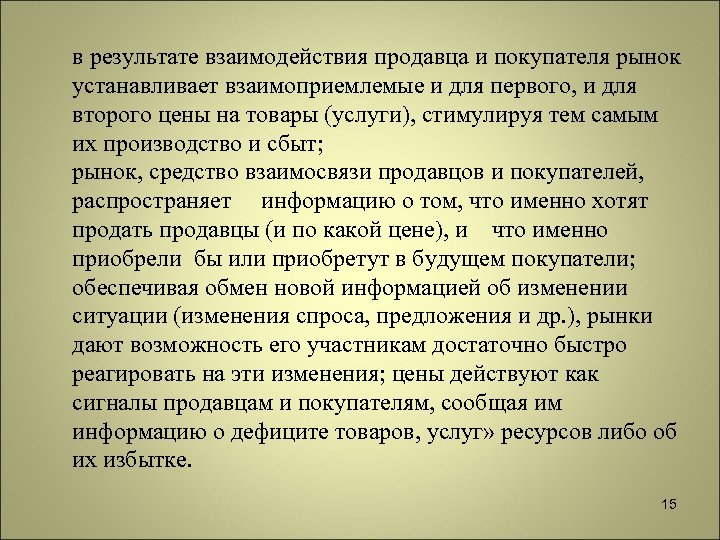 в результате взаимодействия продавца и покупателя рынок устанавливает взаимоприемлемые и для первого, и для второго цены на товары (услуги), стимулируя тем самым их производство и сбыт;
рынок, средство взаимосвязи продавцов и покупателей, распространяет информацию о том, что именно хотят продать продавцы (и по какой цене), и что именно приобрели бы или приобретут в будущем покупатели;
обеспечивая обмен новой информацией об изменении ситуации (изменения спроса, предложения и др.), рынки дают возможность его участникам достаточно быстро реагировать на эти изменения; цены действуют как сигналы продавцам и покупателям, сообщая им информацию о дефиците товаров, услуг» ресурсов либо об их избытке.

15